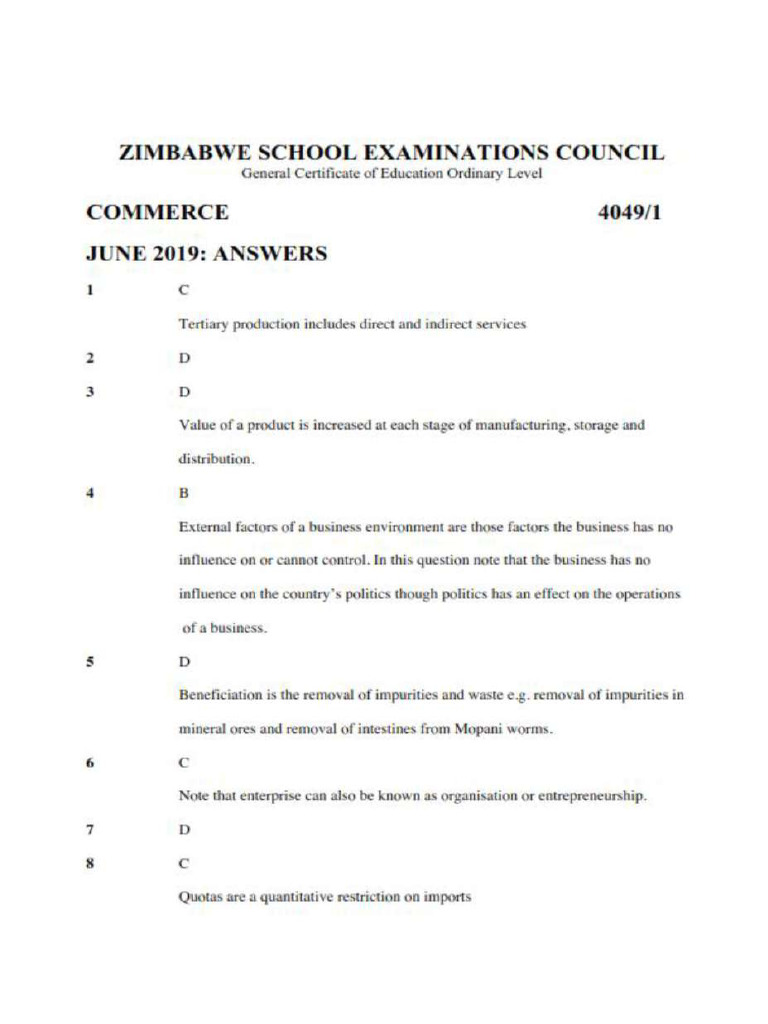 ZIMBABWE SCHOOL EXAMINATIONS COUNCIL
General Certificate of Education Ordinary Level

COMMERCE 4049/1

JUNE 2019: ANSWERS

1 C

Tertiary production includes direct and indirect services

2 D

3 D

Value of a product is increased at each stage of manufacturing, storage and distribution.

4 B

External factors of a business environment are those factors the business has no influence on or cannot control. In this question note that the business has no influence on the country's politics though politics has an effect on the operations of a business.

5 D

Beneficiation is the removal of impurities and waste e.g. removal of impurities in mineral ores and removal of intestines from Mopani worms.

6 C

Note that enterprise can also be known as organisation or entrepreneurship.

7 D

8 C

Quotas are a quantitative restriction on imports